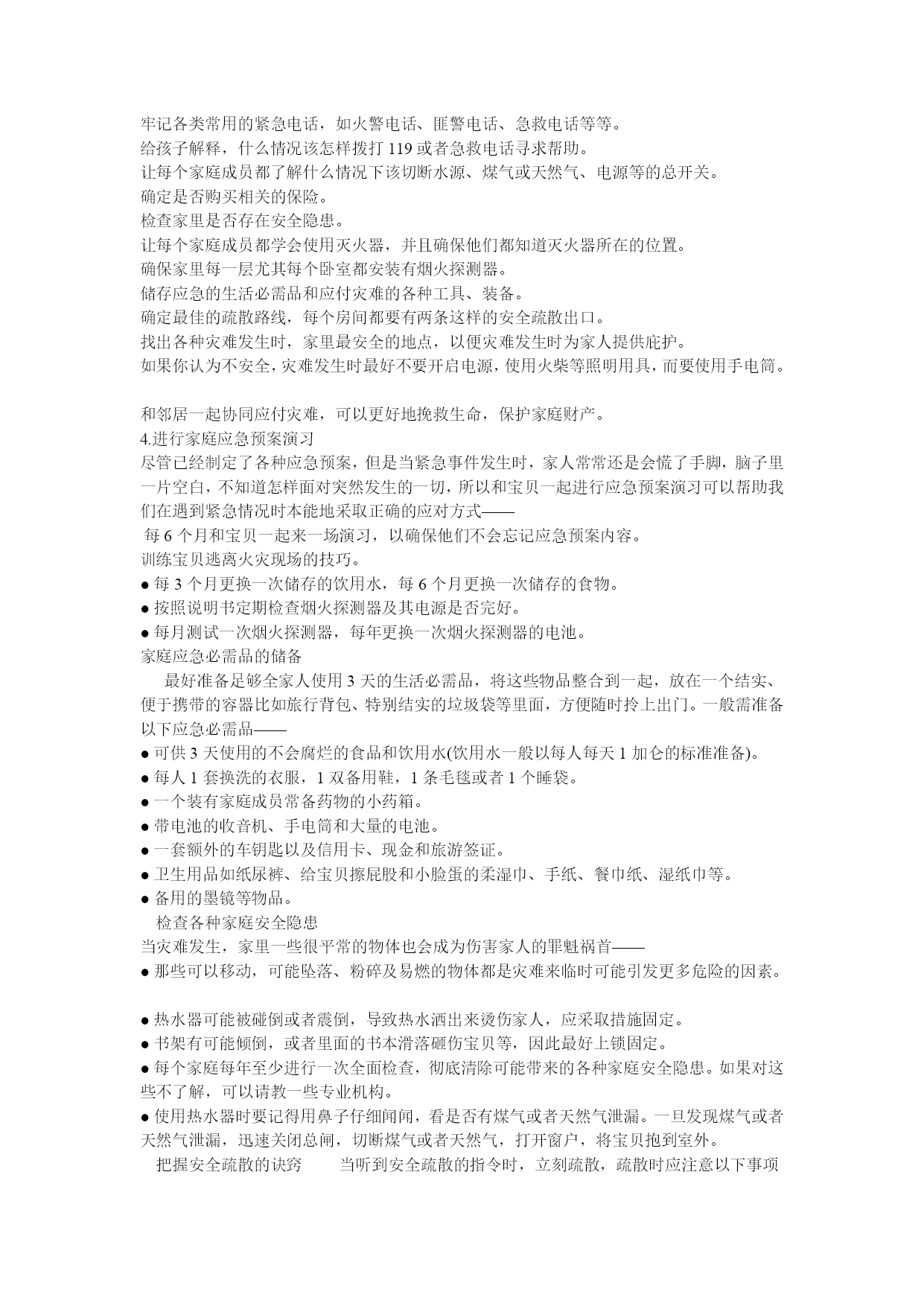 牢记各类常用的紧急电话，如火警电话、匪警电话、急救电话等等。
给孩子解释，什么情况该怎样拨打 119 或者急救电话寻求帮助。
让每个家庭成员都了解什么情况下该切断水源、煤气或天然气、电源等的总开关。
确定是否购买相关的保险。
检查家里是否存在安全隐患。
让每个家庭成员都学会使用灭火器，并且确保他们都知道灭火器所在的位置。
确保家里每一层尤其每个卧室都安装有烟火探测器。
储存应急的生活必需品和应付灾难的各种工具、装备。
确定最佳的疏散路线，每个房间都要有两条这样的安全疏散出口。
找出各种灾难发生时，家里最安全的地点，以便灾难发生时为家人提供庇护。
如果你认为不安全，灾难发生时最好不要开启电源，使用火柴等照明用具，而要使用手电筒。

和邻居一起协同应付灾难，可以更好地挽救生命，保护家庭财产。
4.进行家庭应急预案演习
尽管已经制定了各种应急预案，但是当紧急事件发生时，家人常常还是会慌了手脚，脑子里一片空白，不知道怎样面对突然发生的一切，所以和宝贝一起进行应急预案演习可以帮助我们在遇到紧急情况时本能地采取正确的应对方式——
每 6 个月和宝贝一起来一场演习，以确保他们不会忘记应急预案内容。
训练宝贝逃离火灾现场的技巧。
● 每 3 个月更换一次储存的饮用水，每 6 个月更换一次储存的食物。
● 按照说明书定期检查烟火探测器及其电源是否完好。
● 每月测试一次烟火探测器，每年更换一次烟火探测器的电池。
家庭应急必需品的储备
最好准备足够全家人使用 3 天的生活必需品，将这些物品整合到一起，放在一个结实、便于携带的容器比如旅行背包、特别结实的垃圾袋等里面，方便随时拎上出门。一般需准备以下应急必需品——
● 可供 3 天使用的不会腐烂的食品和饮用水(饮用水一般以每人每天 1 加仑的标准准备)。
● 每人 1 套换洗的衣服，1 双备用鞋，1 条毛毯或者 1 个睡袋。
● 一个装有家庭成员常备药物的小药箱。
● 带电池的收音机、手电筒和大量的电池。
● 一套额外的车钥匙以及信用卡、现金和旅游签证。
● 卫生用品如纸尿裤、给宝贝擦屁股和小脸蛋的柔湿巾、手纸、餐巾纸、湿纸巾等。
● 备用的墨镜等物品。
检查各种家庭安全隐患
当灾难发生，家里一些很平常的物体也会成为伤害家人的罪魁祸首——
● 那些可以移动，可能坠落、粉碎及易燃的物体都是灾难来临时可能引发更多危险的因素。

● 热水器可能被碰倒或者震倒，导致热水洒出来烫伤家人，应采取措施固定。
● 书架有可能倾倒，或者里面的书本滑落砸伤宝贝等，因此最好上锁固定。
● 每个家庭每年至少进行一次全面检查，彻底清除可能带来的各种家庭安全隐患。如果对这些不了解，可以请教一些专业机构。
● 使用热水器时要记得用鼻子仔细闻闻，看是否有煤气或者天然气泄漏。一旦发现煤气或者天然气泄漏，迅速关闭总闸，切断煤气或者天然气，打开窗户，将宝贝抱到室外。
把握安全疏散的诀窍　　当听到安全疏散的指令时，立刻疏散，疏散时应注意以下事项